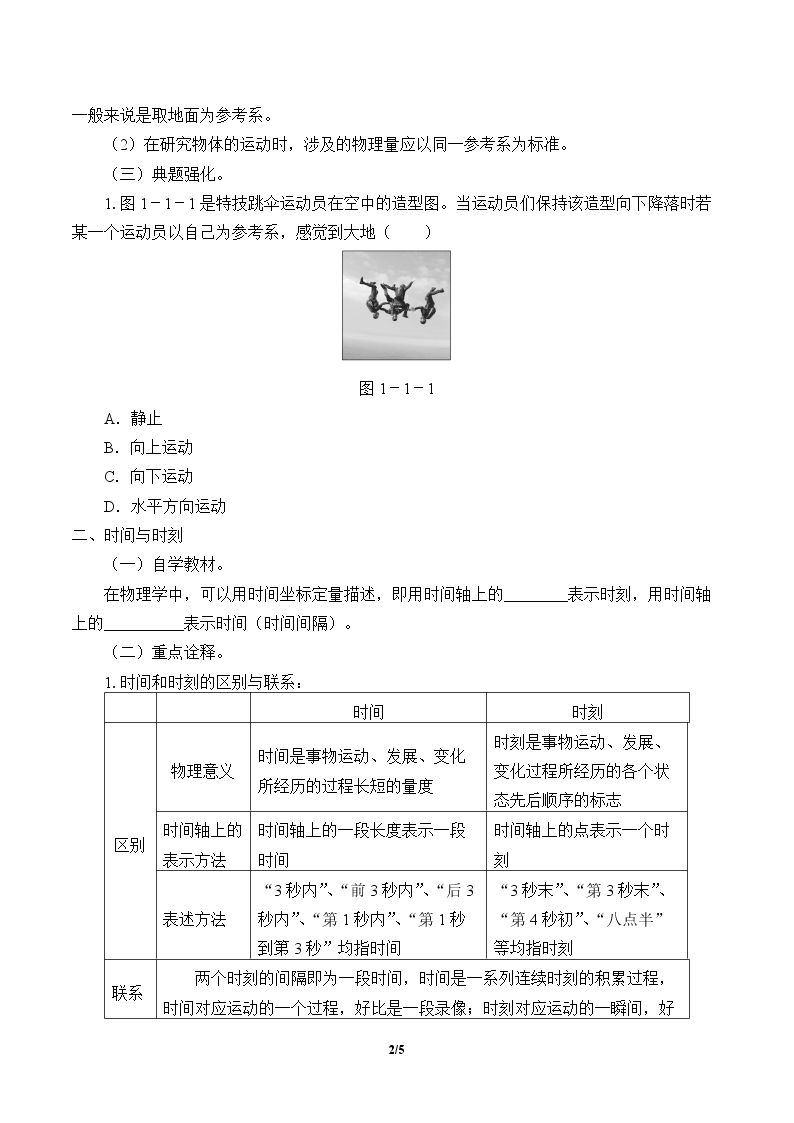 一般来说是取地面为参考系。

（2）在研究物体的运动时，涉及的物理量应以同一参考系为标准。

（三）典题强化。

1.图1－1－1是特技跳伞运动员在空中的造型图。当运动员们保持该造型向下降落时若某一个运动员以自己为参考系，感觉到大地（　　）

图1－1－1

A．静止

B．向上运动

C．向下运动

D．水平方向运动

二、时间与时刻

（一）自学教材。

在物理学中，可以用时间坐标定量描述，即用时间轴上的____表示时刻，用时间轴上的____表示时间（时间间隔）。

（二）重点诠释。

1.时间和时刻的区别与联系：

|  |  | 时间 | 时刻 |
|---|---|---|---|
| 区别 | 物理意义 | 时间是事物运动、发展、变化所经历的过程长短的量度 | 时刻是事物运动、发展、变化过程所经历的各个状态先后顺序的标志 |
|  | 时间轴上的表示方法 | 时间轴上的一段长度表示一段时间 | 时间轴上的点表示一个时刻 |
|  | 表述方法 | “3秒内”、“前3秒内”、“后3秒内”、“第1秒内”、“第1秒到第3秒”均指时间 | “3秒末”、“第3秒末”、“第4秒初”、“八点半”等均指时刻 |
| 联系 | 两个时刻的间隔即为一段时间，时间是一系列连续时刻的积累过程，时间对应运动的一个过程，好比是一段录像；时刻对应运动的一瞬间，好 |  |  |

2/5